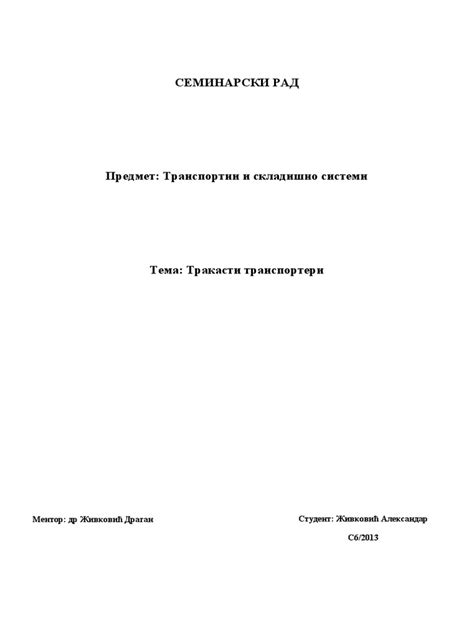 СЕМИНАРСКИ РАД

Предмет: Транспортни и складишно системи

Тема: Тракасти транспортери

Ментор: др Живковић Драган

Студент: Живковић Александар

С6/2013